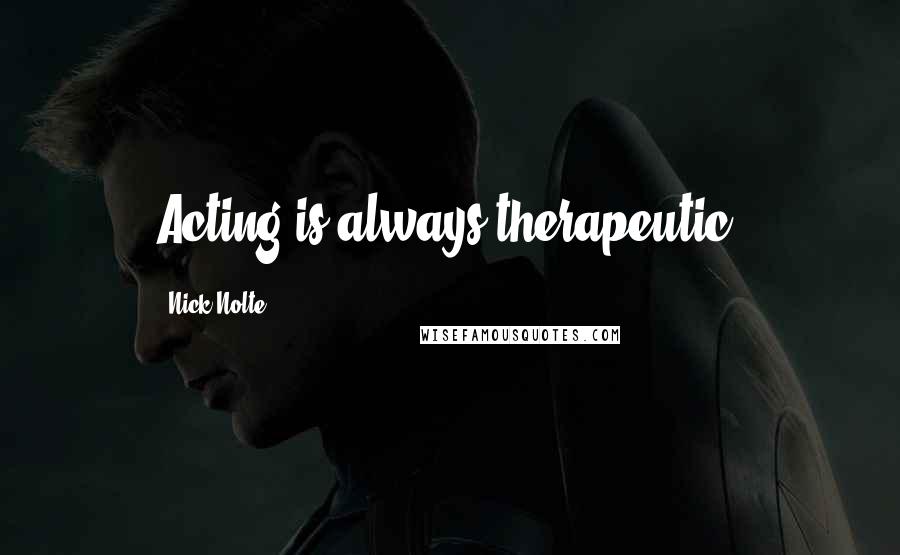 Acting is always therapeutic.

Nick Nolte

WISEFAMOUSQUOTES.COM